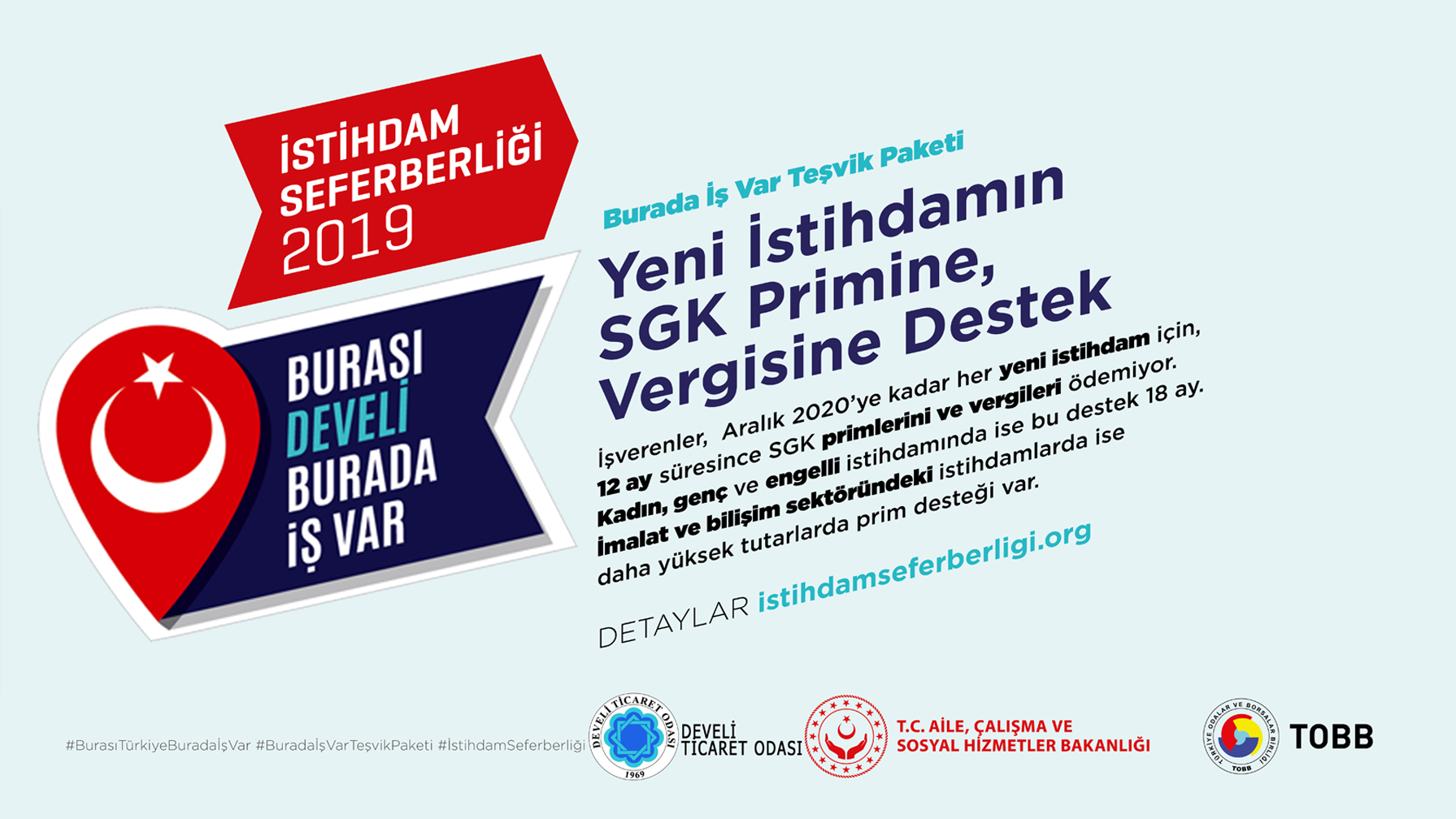 İSTİHDAM SEFERBERLİĞİ 2019

BURASI DEVELİ BURADA İŞ VAR

Burada İş Var Teşvik Paketi

Yeni İstihdamın SGK Primine, Vergisine Destek

İşverenler, Aralık 2020'ye kadar her yeni istihdam için, 12 ay süresince SGK primlerini ve vergileri ödemiyor. Kadın, genç ve engelli istihdamında ise bu destek 18 ay. İmalat ve bilişim sektöründeki istihdamlarda ise daha yüksek tutarlarda prim desteği var.

DETAYLAR istihdamseferberligi.org

#BurasıTürkiyeBuradaİşVar #BuradaİşVarTeşvikPaketi #İstihdamSeferberliği

DEVELİ TİCARET ODASI 1969

DEVELİ TİCARET ODASI

T.C. AİLE, ÇALIŞMA VE SOSYAL HİZMETLER BAKANLIĞI

TÜRKİYE ODALAR VE BORSALAR BİRLİĞİ TOBB

TOBB